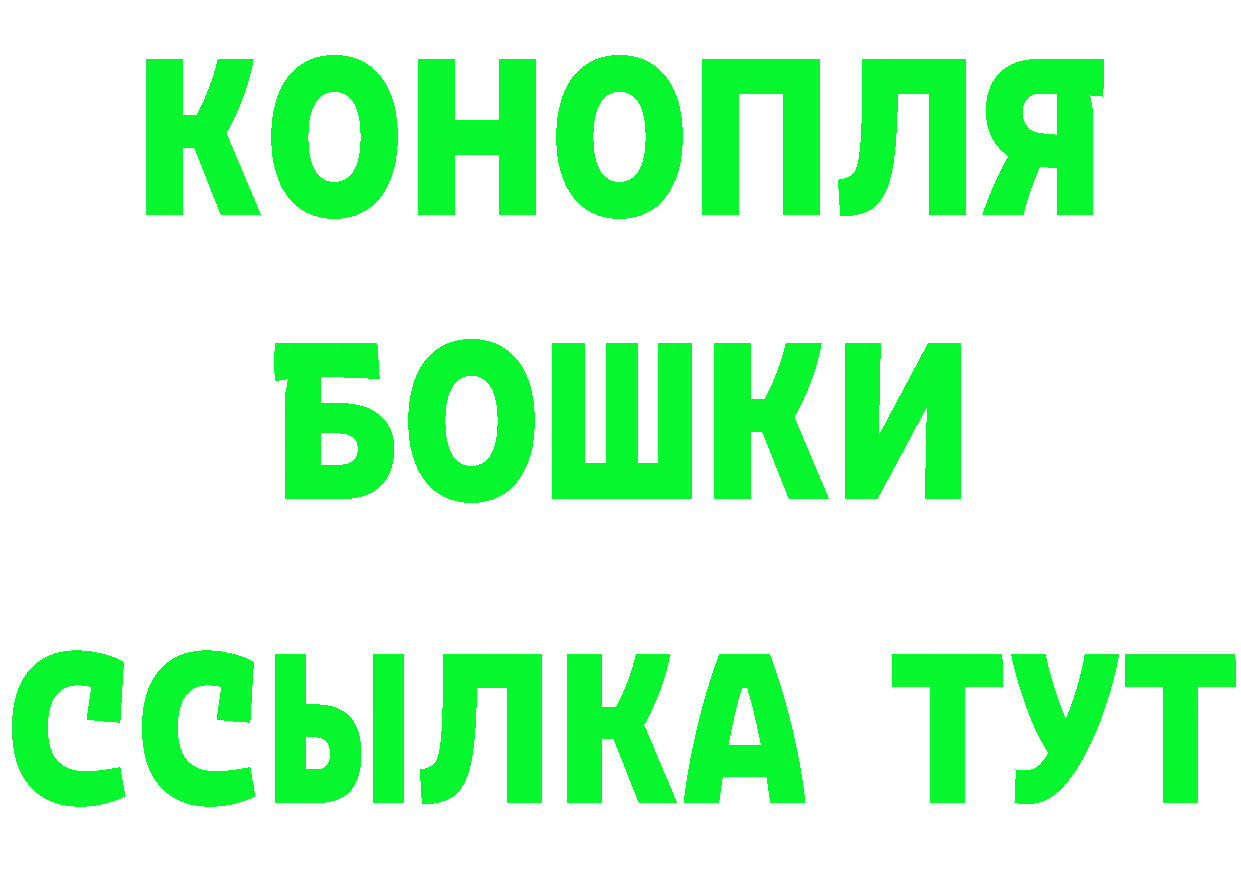 КОНОПЛЯ
БОШКИ
ССЫЛКА ТУТ